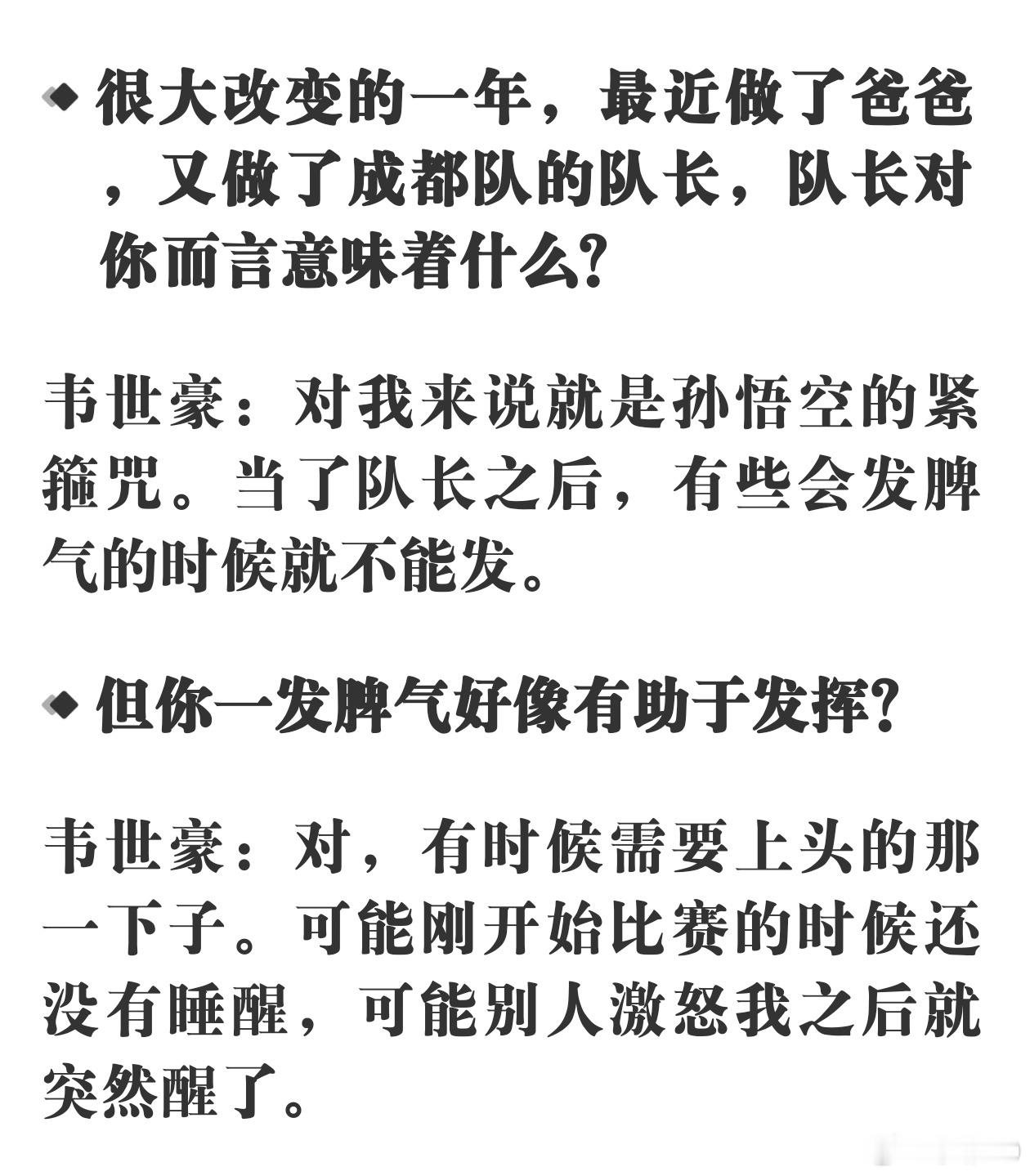 ◆ 很大改变的一年，最近做了爸爸，又做了成都队的队长，队长对你而言意味着什么?

韦世豪：对我来说就是孙悟空的紧箍咒。当了队长之后，有些会发脾气的时候就不能发。

◆ 但你一发脾气好像有助于发挥?

韦世豪：对，有时候需要上头的那一下子。可能刚开始比赛的时候还没有睡醒，可能别人激怒我之后就突然醒了。